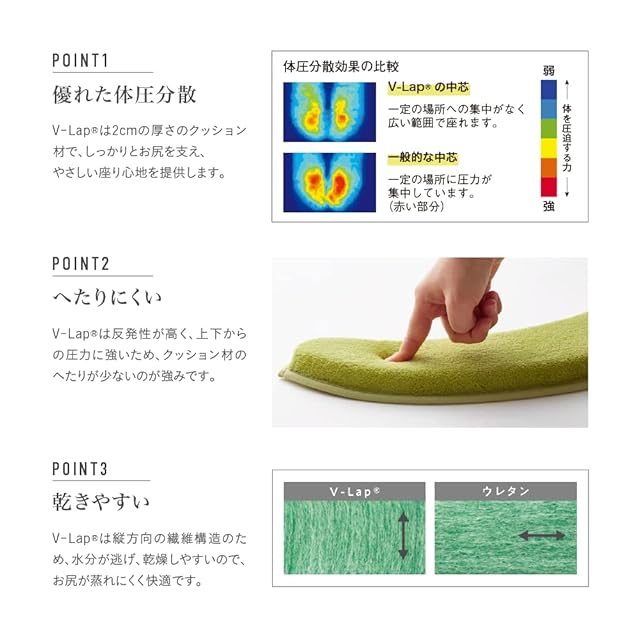 POINT1

優れた体圧分散

V-Lap®は2cmの厚さのクッション材で、しっかりとお尻を支え、やさしい座り心地を提供します。

体圧分散効果の比較

V-Lap® の中芯

一定の場所への集中がなく広い範囲で座れます。

一般的な中芯

一定の場所に圧力が集中しています。(赤い部分)

弱

体を圧迫する力

強

POINT2

へたりにくい

V-Lap®は反発性が高く、上下からの圧力に強いため、クッション材のへたりが少ないのが強みです。

POINT3

乾きやすい

V-Lap®は縦方向の繊維構造のため、水分が逃げ、乾燥しやすいので、お尻が蒸れにくく快適です。

V-Lap®

ウレタン